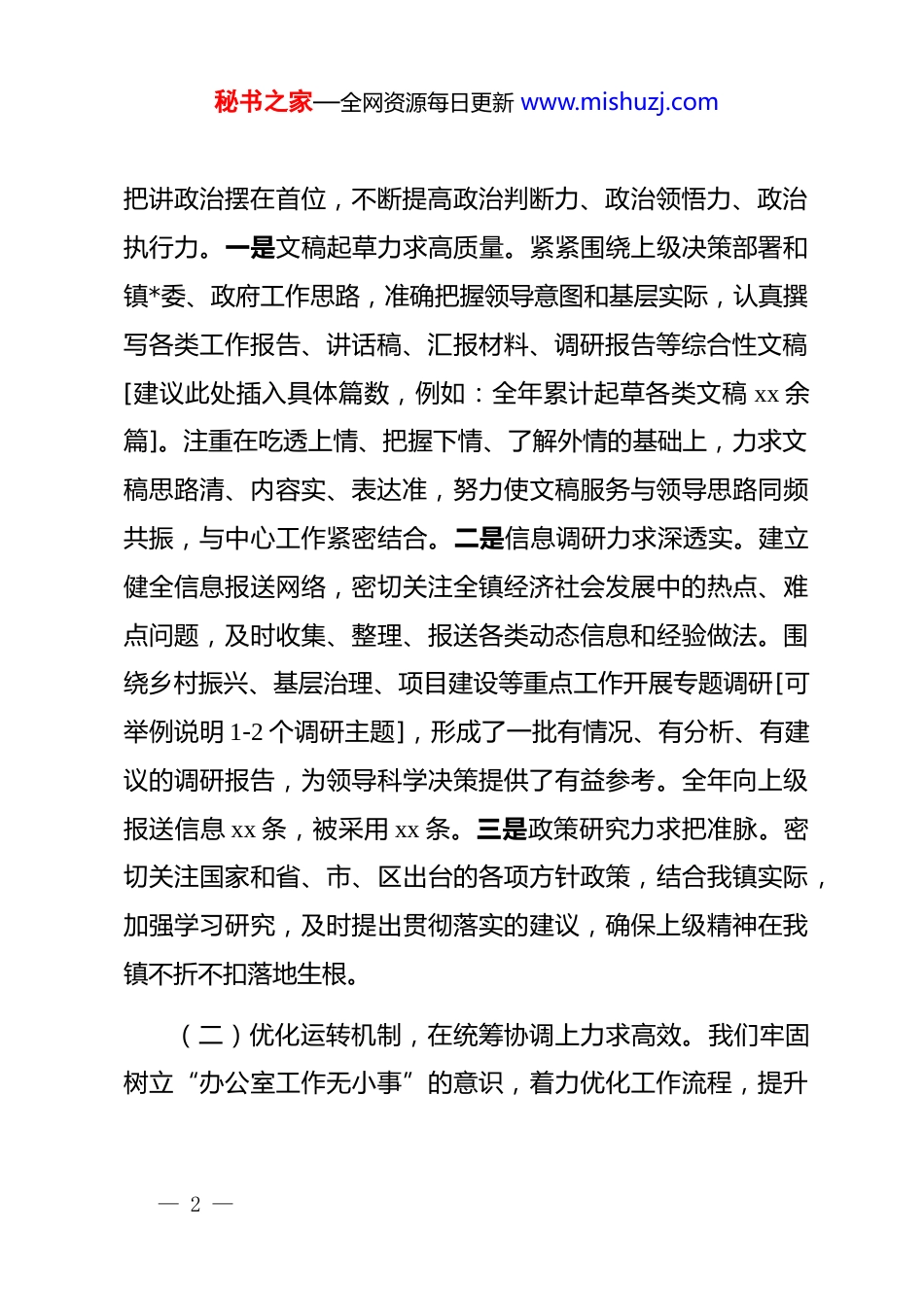 秘书之家—全网资源每日更新 www.mishuzj.com

把讲政治摆在首位，不断提高政治判断力、政治领悟力、政治执行力。一是文稿起草力求高质量。紧紧围绕上级决策部署和镇*委、政府工作思路，准确把握领导意图和基层实际，认真撰写各类工作报告、讲话稿、汇报材料、调研报告等综合性文稿[建议此处插入具体篇数，例如：全年累计起草各类文稿 xx 余篇]。注重在吃透上情、把握下情、了解外情的基础上，力求文稿思路清、内容实、表达准，努力使文稿服务与领导思路同频共振，与中心工作紧密结合。二是信息调研力求深透实。建立健全信息报送网络，密切关注全镇经济社会发展中的热点、难点问题，及时收集、整理、报送各类动态信息和经验做法。围绕乡村振兴、基层治理、项目建设等重点工作开展专题调研[可举例说明 1-2 个调研主题]，形成了一批有情况、有分析、有建议的调研报告，为领导科学决策提供了有益参考。全年向上级报送信息 xx 条，被采用 xx 条。三是政策研究力求把准脉。密切关注国家和省、市、区出台的各项方针政策，结合我镇实际，加强学习研究，及时提出贯彻落实的建议，确保上级精神在我镇不折不扣落地生根。

（二）优化运转机制，在统筹协调上力求高效。我们牢固树立“办公室工作无小事”的意识，着力优化工作流程，提升

— 2 —